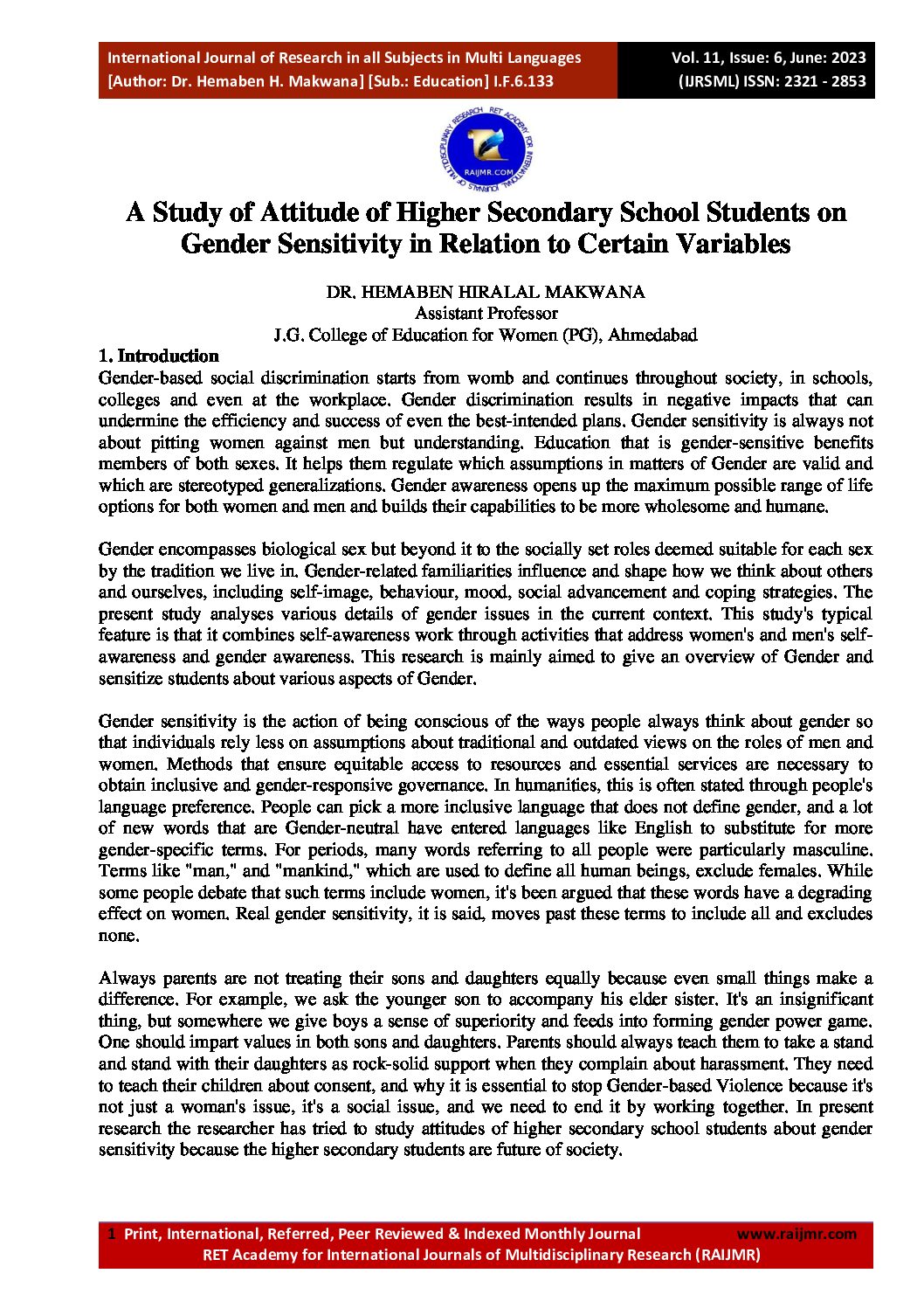 International Journal of Research in all Subjects in Multi Languages
[Author: Dr. Hemaben H. Makwana] [Sub.: Education] I.F.6.133

Vol. 11, Issue: 6, June: 2023
(IJRSML) ISSN: 2321 - 2853

RET ACADEMY FOR INTERNATIONAL JOURNALS OF MULTIDISCIPLINARY RESEARCH
RAIJMR.COM

A Study of Attitude of Higher Secondary School Students on Gender Sensitivity in Relation to Certain Variables

DR. HEMABEN HIRALAL MAKWANA
Assistant Professor
J.G. College of Education for Women (PG), Ahmedabad

1. Introduction
Gender-based social discrimination starts from womb and continues throughout society, in schools, colleges and even at the workplace. Gender discrimination results in negative impacts that can undermine the efficiency and success of even the best-intended plans. Gender sensitivity is always not about pitting women against men but understanding. Education that is gender-sensitive benefits members of both sexes. It helps them regulate which assumptions in matters of Gender are valid and which are stereotyped generalizations. Gender awareness opens up the maximum possible range of life options for both women and men and builds their capabilities to be more wholesome and humane.

Gender encompasses biological sex but beyond it to the socially set roles deemed suitable for each sex by the tradition we live in. Gender-related familiarities influence and shape how we think about others and ourselves, including self-image, behaviour, mood, social advancement and coping strategies. The present study analyses various details of gender issues in the current context. This study's typical feature is that it combines self-awareness work through activities that address women's and men's self-awareness and gender awareness. This research is mainly aimed to give an overview of Gender and sensitize students about various aspects of Gender.

Gender sensitivity is the action of being conscious of the ways people always think about gender so that individuals rely less on assumptions about traditional and outdated views on the roles of men and women. Methods that ensure equitable access to resources and essential services are necessary to obtain inclusive and gender-responsive governance. In humanities, this is often stated through people's language preference. People can pick a more inclusive language that does not define gender, and a lot of new words that are Gender-neutral have entered languages like English to substitute for more gender-specific terms. For periods, many words referring to all people were particularly masculine. Terms like "man," and "mankind," which are used to define all human beings, exclude females. While some people debate that such terms include women, it's been argued that these words have a degrading effect on women. Real gender sensitivity, it is said, moves past these terms to include all and excludes none.

Always parents are not treating their sons and daughters equally because even small things make a difference. For example, we ask the younger son to accompany his elder sister. It's an insignificant thing, but somewhere we give boys a sense of superiority and feeds into forming gender power game. One should impart values in both sons and daughters. Parents should always teach them to take a stand and stand with their daughters as rock-solid support when they complain about harassment. They need to teach their children about consent, and why it is essential to stop Gender-based Violence because it's not just a woman's issue, it's a social issue, and we need to end it by working together. In present research the researcher has tried to study attitudes of higher secondary school students about gender sensitivity because the higher secondary students are future of society.

1 Print, International, Referred, Peer Reviewed & Indexed Monthly Journal www.raijmr.com
RET Academy for International Journals of Multidisciplinary Research (RAIJMR)